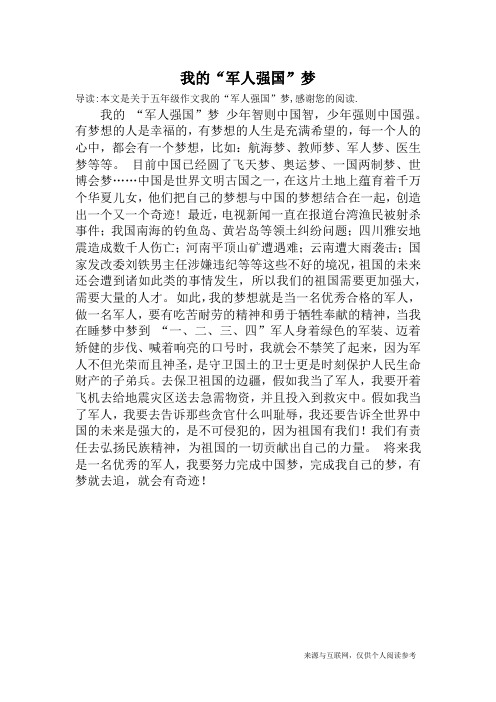 我的“军人强国”梦

导读:本文是关于五年级作文我的“军人强国”梦,感谢您的阅读.

我的 “军人强国”梦 少年智则中国智，少年强则中国强。有梦想的人是幸福的，有梦想的人生是充满希望的，每一个人的心中，都会有一个梦想，比如：航海梦、教师梦、军人梦、医生梦等等。 目前中国已经圆了飞天梦、奥运梦、一国两制梦、世博会梦……中国是世界文明古国之一，在这片土地上蕴育着千万个华夏儿女，他们把自己的梦想与中国的梦想结合在一起，创造出一个又一个奇迹！最近，电视新闻一直在报道台湾渔民被射杀事件；我国南海的钓鱼岛、黄岩岛等领土纠纷问题；四川雅安地震造成数千人伤亡；河南平顶山矿遭遇难；云南遭大雨袭击；国家发改委刘铁男主任涉嫌违纪等等这些不好的境况，祖国的未来还会遭到诸如此类的事情发生，所以我们的祖国需要更加强大，需要大量的人才。如此，我的梦想就是当一名优秀合格的军人，做一名军人，要有吃苦耐劳的精神和勇于牺牲奉献的精神，当我在睡梦中梦到 “一、二、三、四”军人身着绿色的军装、迈着矫健的步伐、喊着响亮的口号时，我就会不禁笑了起来，因为军人不但光荣而且神圣，是守卫国土的卫士更是时刻保护人民生命财产的子弟兵。去保卫祖国的边疆，假如我当了军人，我要开着飞机去给地震灾区送去急需物资，并且投入到救灾中。假如我当了军人，我要去告诉那些贪官什么叫耻辱，我还要告诉全世界中国的未来是强大的，是不可侵犯的，因为祖国有我们！我们有责任去弘扬民族精神，为祖国的一切贡献出自己的力量。 将来我是一名优秀的军人，我要努力完成中国梦，完成我自己的梦，有梦就去追，就会有奇迹！

来源与互联网，仅供个人阅读参考